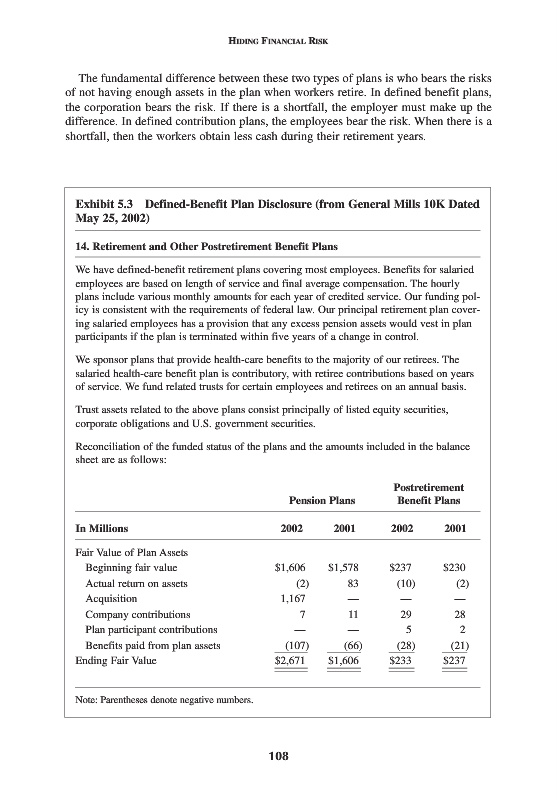 HIDING FINANCIAL RISK

The fundamental difference between these two types of plans is who bears the risks of not having enough assets in the plan when workers retire. In defined benefit plans, the corporation bears the risk. If there is a shortfall, the employer must make up the difference. In defined contribution plans, the employees bear the risk. When there is a shortfall, then the workers obtain less cash during their retirement years.

Exhibit 5.3 Defined-Benefit Plan Disclosure (from General Mills 10K Dated May 25, 2002)

14. Retirement and Other Postretirement Benefit Plans

We have defined-benefit retirement plans covering most employees. Benefits for salaried employees are based on length of service and final average compensation. The hourly plans include various monthly amounts for each year of credited service. Our funding policy is consistent with the requirements of federal law. Our principal retirement plan covering salaried employees has a provision that any excess pension assets would vest in plan participants if the plan is terminated within five years of a change in control.

We sponsor plans that provide health-care benefits to the majority of our retirees. The salaried health-care benefit plan is contributory, with retiree contributions based on years of service. We fund related trusts for certain employees and retirees on an annual basis.

Trust assets related to the above plans consist principally of listed equity securities, corporate obligations and U.S. government securities.

Reconciliation of the funded status of the plans and the amounts included in the balance sheet are as follows:

| | Pension Plans | | Postretirement Benefit Plans | |
|---|---|---|---|---|
| In Millions | 2002 | 2001 | 2002 | 2001 |
| Fair Value of Plan Assets | | | | |
| Beginning fair value | \$1,606 | \$1,578 | \$237 | \$230 |
| Actual return on assets | (2) | 83 | (10) | (2) |
| Acquisition | 1,167 | — | — | — |
| Company contributions | 7 | 11 | 29 | 28 |
| Plan participant contributions | — | — | 5 | 2 |
| Benefits paid from plan assets | (107) | (66) | (28) | (21) |
| Ending Fair Value | \$2,671 | \$1,606 | \$233 | \$237 |

Note: Parentheses denote negative numbers.

108